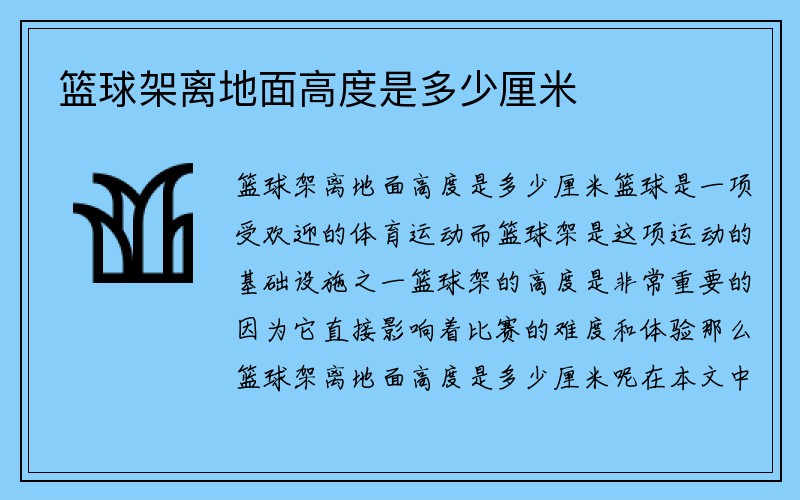 篮球架离地面高度是多少厘米

篮球架离地面高度是多少厘米篮球是一项受欢迎的体育运动而篮球架是这项运动的基础设施之一篮球架的高度是非常重要的因为它直接影响着比赛的难度和体验那么篮球架离地面高度是多少厘米呢在本文中